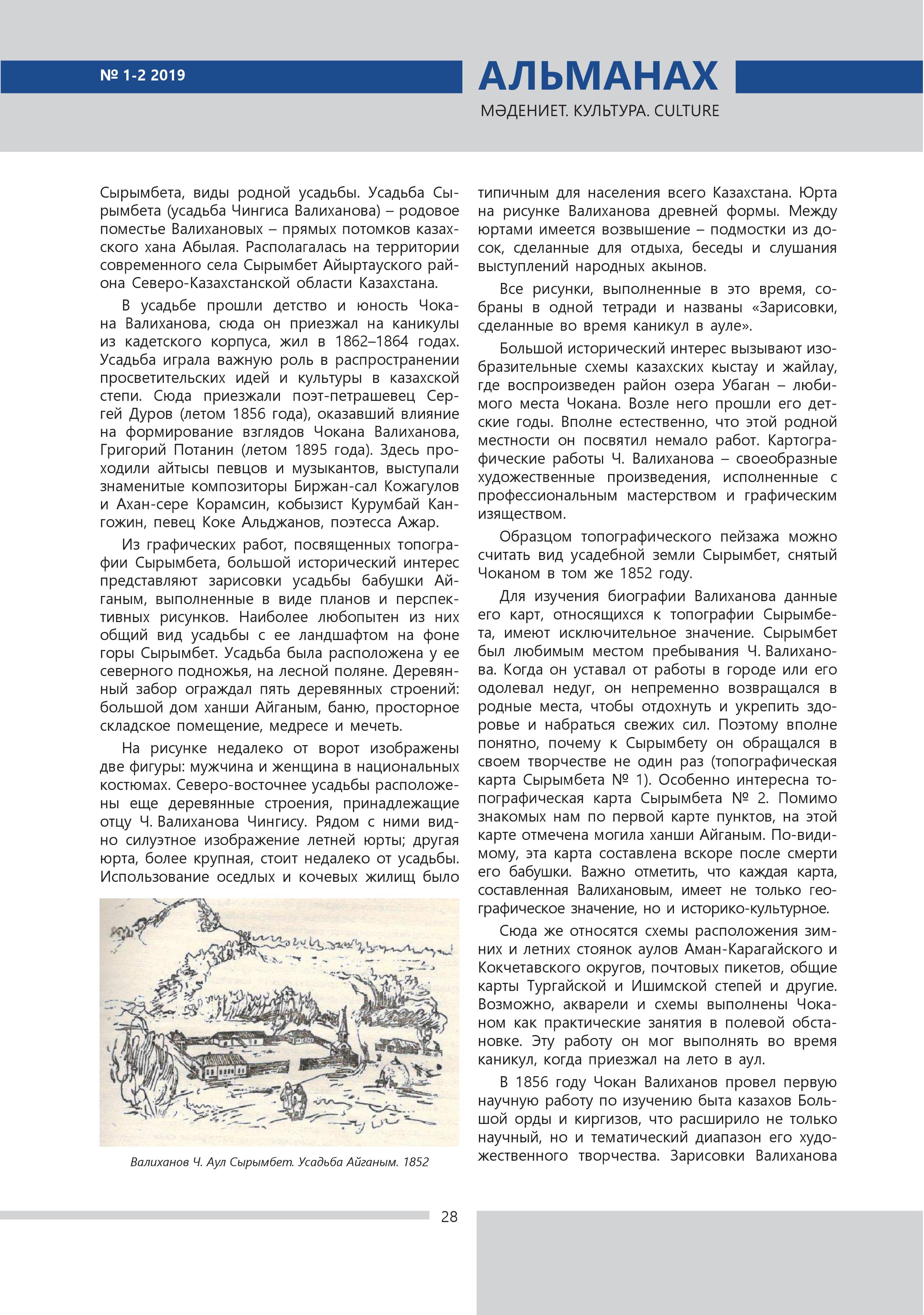 № 1-2 2019

АЛЬМАНАХ

МӘДЕНИЕТ. КУЛЬТУРА. CULTURE

Сырымбета, виды родной усадьбы. Усадьба Сырымбета (усадьба Чингиса Валиханова) – родовое поместье Валихановых – прямых потомков казахского хана Абылая. Располагалась на территории современного села Сырымбет Айыртауского района Северо-Казахстанской области Казахстана.

В усадьбе прошли детство и юность Чокана Валиханова, сюда он приезжал на каникулы из кадетского корпуса, жил в 1862–1864 годах. Усадьба играла важную роль в распространении просветительских идей и культуры в казахской степи. Сюда приезжали поэт-петрашевец Сергей Дуров (летом 1856 года), оказавший влияние на формирование взглядов Чокана Валиханова, Григорий Потанин (летом 1895 года). Здесь проходили айтысы певцов и музыкантов, выступали знаменитые композиторы Биржан-сал Кожагулов и Ахан-сере Корамсин, кобызист Курумбай Кангожин, певец Коке Альджанов, поэтесса Ажар.

Из графических работ, посвященных топографии Сырымбета, большой исторический интерес представляют зарисовки усадьбы бабушки Айганым, выполненные в виде планов и перспективных рисунков. Наиболее любопытен из них общий вид усадьбы с ее ландшафтом на фоне горы Сырымбет. Усадьба была расположена у ее северного подножья, на лесной поляне. Деревянный забор ограждал пять деревянных строений: большой дом ханши Айганым, баню, просторное складское помещение, медресе и мечеть.

На рисунке недалеко от ворот изображены две фигуры: мужчина и женщина в национальных костюмах. Северо-восточнее усадьбы расположены еще деревянные строения, принадлежащие отцу Ч. Валиханова Чингису. Рядом с ними видно силуэтное изображение летней юрты; другая юрта, более крупная, стоит недалеко от усадьбы. Использование оседлых и кочевых жилищ было

Валиханов Ч. Аул Сырымбет. Усадьба Айганым. 1852

типичным для населения всего Казахстана. Юрта на рисунке Валиханова древней формы. Между юртами имеется возвышение – подмостки из досок, сделанные для отдыха, беседы и слушания выступлений народных акынов.

Все рисунки, выполненные в это время, собраны в одной тетради и названы «Зарисовки, сделанные во время каникул в ауле».

Большой исторический интерес вызывают изобразительные схемы казахских кыстау и жайлау, где воспроизведен район озера Убаган – любимого места Чокана. Возле него прошли его детские годы. Вполне естественно, что этой родной местности он посвятил немало работ. Картографические работы Ч. Валиханова – своеобразные художественные произведения, исполненные с профессиональным мастерством и графическим изяществом.

Образцом топографического пейзажа можно считать вид усадебной земли Сырымбет, снятый Чоканом в том же 1852 году.

Для изучения биографии Валиханова данные его карт, относящихся к топографии Сырымбета, имеют исключительное значение. Сырымбет был любимым местом пребывания Ч. Валиханова. Когда он уставал от работы в городе или его одолевал недуг, он непременно возвращался в родные места, чтобы отдохнуть и укрепить здоровье и набраться свежих сил. Поэтому вполне понятно, почему к Сырымбету он обращался в своем творчестве не один раз (топографическая карта Сырымбета № 1). Особенно интересна топографическая карта Сырымбета № 2. Помимо знакомых нам по первой карте пунктов, на этой карте отмечена могила ханши Айганым. По-видимому, эта карта составлена вскоре после смерти его бабушки. Важно отметить, что каждая карта, составленная Валихановым, имеет не только географическое значение, но и историко-культурное.

Сюда же относятся схемы расположения зимних и летних стоянок аулов Аман-Карагайского и Кокчетавского округов, почтовых пикетов, общие карты Тургайской и Ишимской степей и другие. Возможно, акварели и схемы выполнены Чоканом как практические занятия в полевой обстановке. Эту работу он мог выполнять во время каникул, когда приезжал на лето в аул.

В 1856 году Чокан Валиханов провел первую научную работу по изучению быта казахов Большой орды и киргизов, что расширило не только научный, но и тематический диапазон его художественного творчества. Зарисовки Валиханова

28